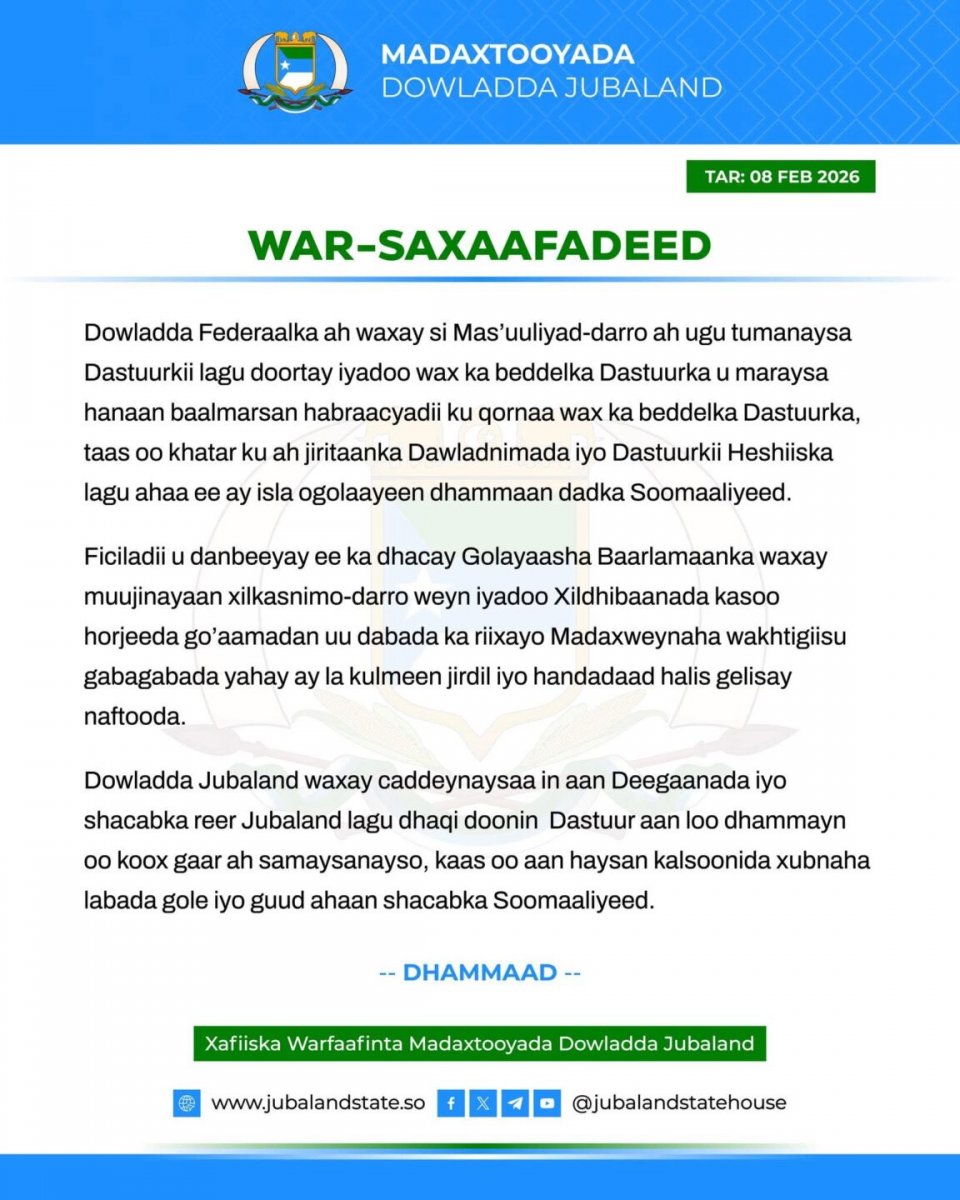 MADAXTOOYADA
DOWLADDA JUBALAND

TAR: 08 FEB 2026

WAR-SAXAAFADEED

Dowladda Federaalka ah waxay si Mas'uuliyad-darro ah ugu tumanaysa Dastuurkii lagu doortay iyadoo wax ka beddelka Dastuurka u maraysa hanaan baalmarsan habraacyadii ku qornaa wax ka beddelka Dastuurka, taas oo khatar ku ah jiritaanka Dawladnimada iyo Dastuurkii Heshiiska lagu ahaa ee ay isla ogolaayeen dhammaan dadka Soomaaliyeed.

Ficiladii u danbeeyay ee ka dhacay Golayaasha Baarlamaanka waxay muujinayaan xilkasnimo-darro weyn iyadoo Xildhibaanada kasoo horjeeda go'aamadan uu dabada ka riixayo Madaxweynaha wakhtigiisu gabagabada yahay ay la kulmeen jirdil iyo handadaad halis gelisay naftooda.

Dowladda Jubaland waxay caddeynaysaa in aan Deegaanada iyo shacabka reer Jubaland lagu dhaqi doonin Dastuur aan loo dhammayn oo koox gaar ah samaysanayso, kaas oo aan haysan kalsoonida xubnaha labada gole iyo guud ahaan shacabka Soomaaliyeed.

-- DHAMMAAD --

Xafiiska Warfaafinta Madaxtooyada Dowladda Jubaland

www.jubalandstate.so @jubalandstatehouse